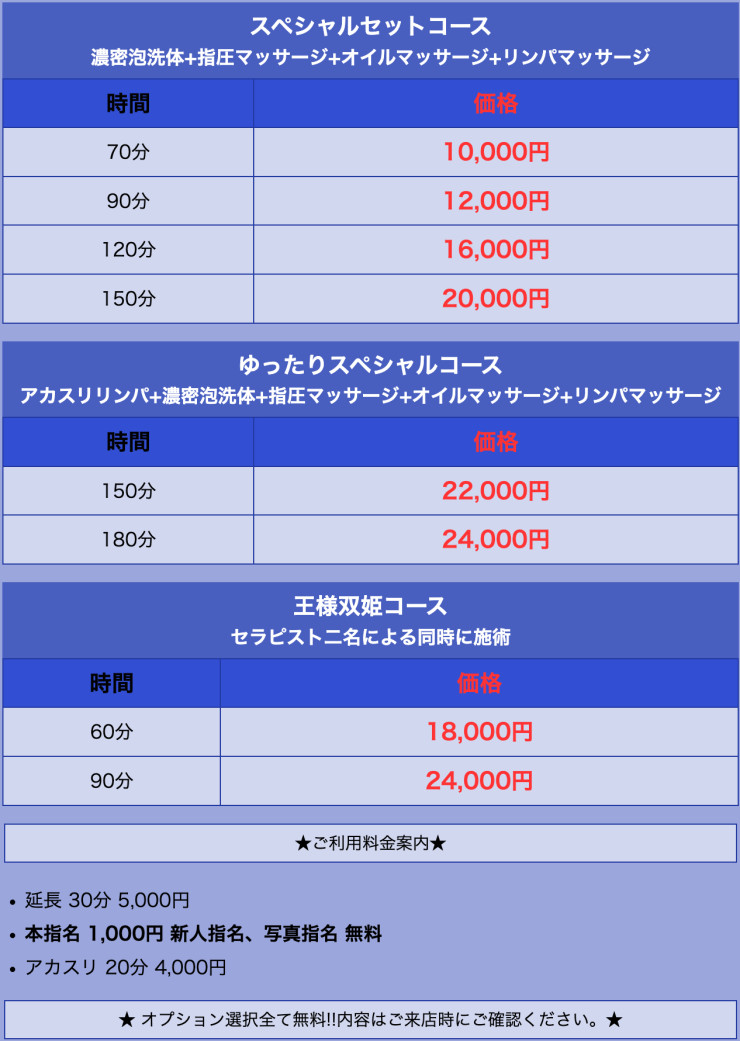 スペシャルセットコース
濃密泡洗体+指圧マッサージ+オイルマッサージ+リンパマッサージ

| 時間 | 価格 |
|---|---|
| 70分 | 10,000円 |
| 90分 | 12,000円 |
| 120分 | 16,000円 |
| 150分 | 20,000円 |

ゆったりスペシャルコース
アカスリリンパ+濃密泡洗体+指圧マッサージ+オイルマッサージ+リンパマッサージ

| 時間 | 価格 |
|---|---|
| 150分 | 22,000円 |
| 180分 | 24,000円 |

王様双姫コース
セラピスト二名による同時に施術

| 時間 | 価格 |
|---|---|
| 60分 | 18,000円 |
| 90分 | 24,000円 |

★ご利用料金案内★

• 延長 30分 5,000円
• 本指名 1,000円 新人指名、写真指名 無料
• アカスリ 20分 4,000円

★ オプション選択全て無料!!内容はご来店時にご確認ください。★